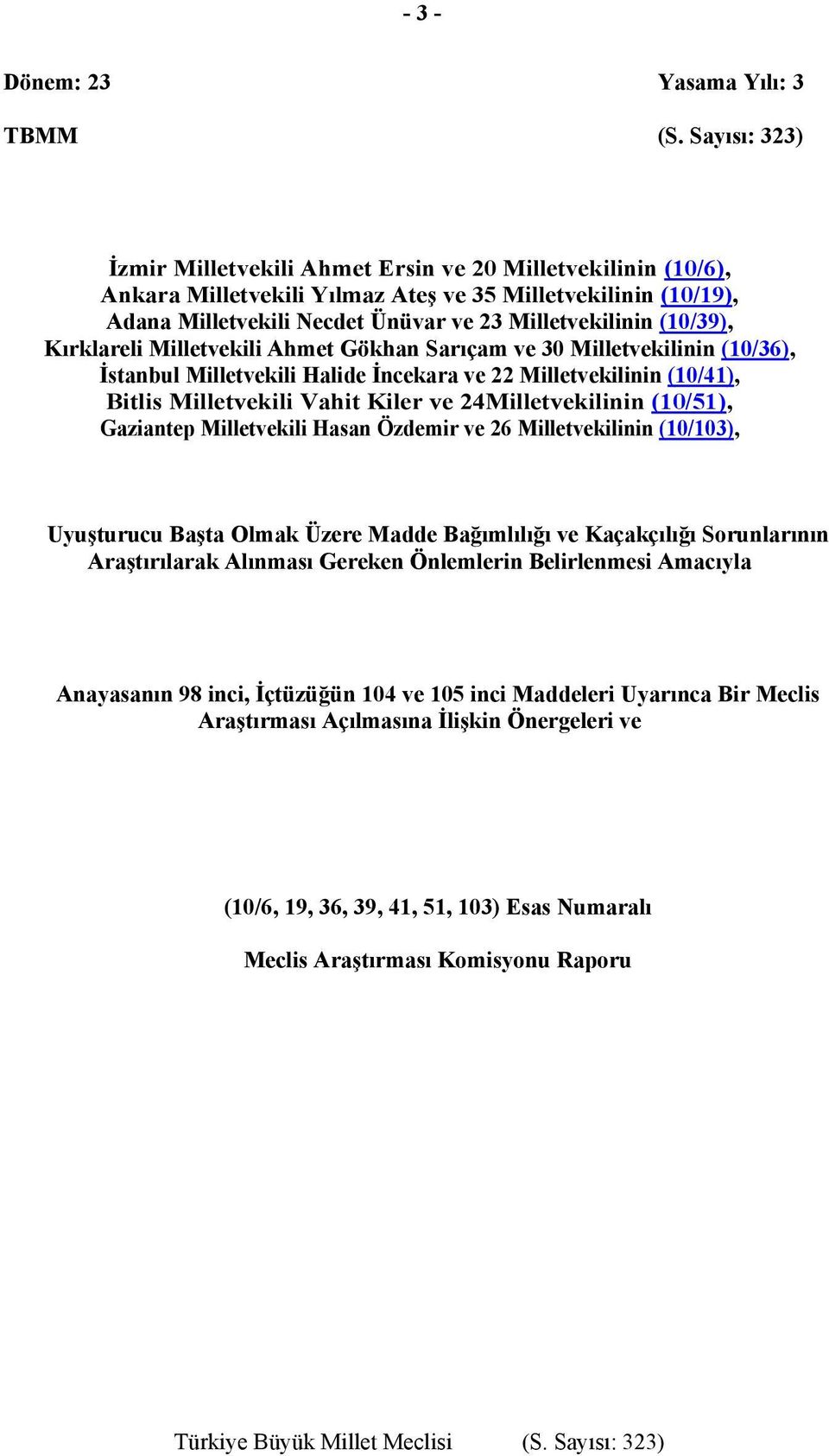 - 3 -

Dönem: 23 Yasama Yılı: 3

TBMM (S. Sayısı: 323)

İzmir Milletvekili Ahmet Ersin ve 20 Milletvekilinin (10/6), Ankara Milletvekili Yılmaz Ateş ve 35 Milletvekilinin (10/19), Adana Milletvekili Necdet Ünüvar ve 23 Milletvekilinin (10/39), Kırklareli Milletvekili Ahmet Gökhan Sarıçam ve 30 Milletvekilinin (10/36), İstanbul Milletvekili Halide İncekara ve 22 Milletvekilinin (10/41), Bitlis Milletvekili Vahit Kiler ve 24Milletvekilinin (10/51), Gaziantep Milletvekili Hasan Özdemir ve 26 Milletvekilinin (10/103),

Uyuşturucu Başta Olmak Üzere Madde Bağımlılığı ve Kaçakçılığı Sorunlarının Araştırılarak Alınması Gereken Önlemlerin Belirlenmesi Amacıyla

Anayasanın 98 inci, İçtüzüğün 104 ve 105 inci Maddeleri Uyarınca Bir Meclis Araştırması Açılmasına İlişkin Önergeleri ve

(10/6, 19, 36, 39, 41, 51, 103) Esas Numaralı

Meclis Araştırması Komisyonu Raporu

Türkiye Büyük Millet Meclisi (S. Sayısı: 323)